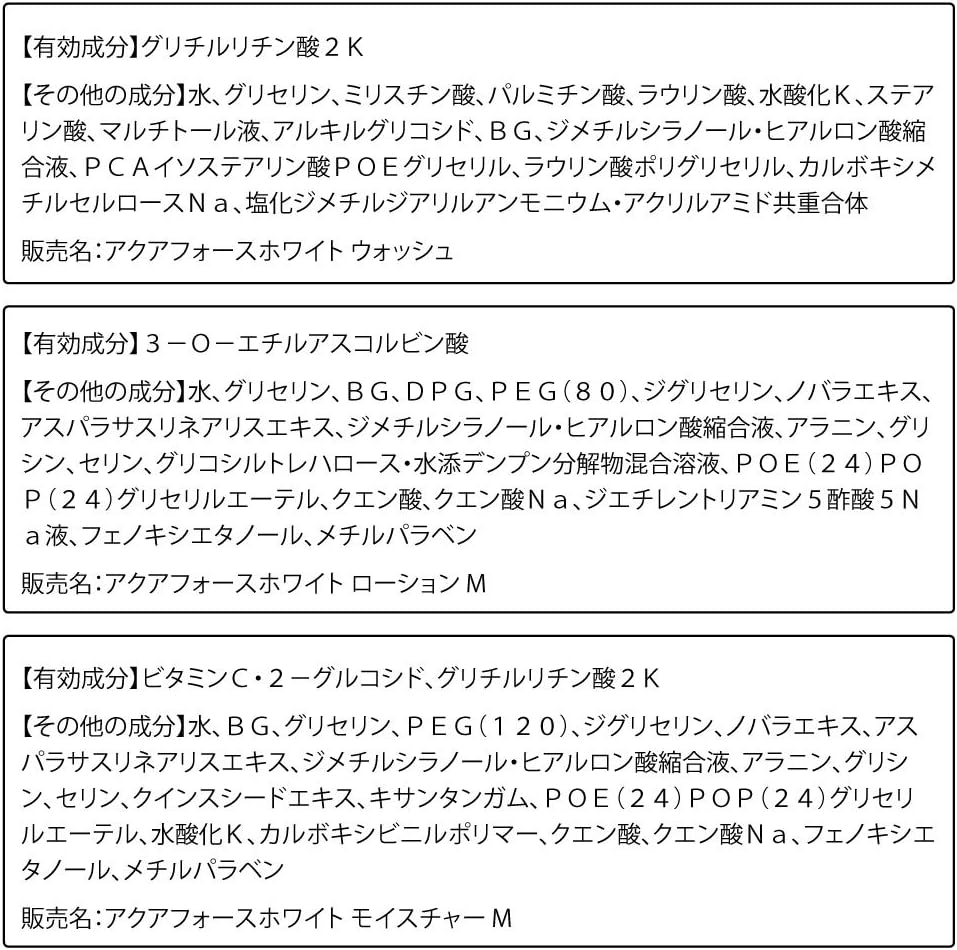 【有効成分】グリチルリチン酸２Ｋ

【その他の成分】水、グリセリン、ミリスチン酸、パルミチン酸、ラウリン酸、水酸化Ｋ、ステアリン酸、マルチトール液、アルキルグリコシド、ＢＧ、ジメチルシラノール・ヒアルロン酸縮合液、ＰＣＡイソステアリン酸ＰＯＥグリセリル、ラウリン酸ポリグリセリル、カルボキシメチルセルロースＮａ、塩化ジメチルジアリルアンモニウム・アクリルアミド共重合体

販売名：アクアフォースホワイト ウォッシュ

【有効成分】３－Ｏ－エチルアスコルビン酸

【その他の成分】水、グリセリン、ＢＧ、ＤＰＧ、ＰＥＧ（８０）、ジグリセリン、ノバラエキス、アスパラサスリネアリスエキス、ジメチルシラノール・ヒアルロン酸縮合液、アラニン、グリシン、セリン、グリコシルトレハロース・水添デンプン分解物混合溶液、ＰＯＥ（２４）ＰＯＰ（２４）グリセリルエーテル、クエン酸、クエン酸Ｎａ、ジエチレントリアミン５酢酸５Ｎａ液、フェノキシエタノール、メチルパラベン

販売名：アクアフォースホワイト ローション Ｍ

【有効成分】ビタミンＣ・２－グルコシド、グリチルリチン酸２Ｋ

【その他の成分】水、ＢＧ、グリセリン、ＰＥＧ（１２０）、ジグリセリン、ノバラエキス、アスパラサスリネアリスエキス、ジメチルシラノール・ヒアルロン酸縮合液、アラニン、グリシン、セリン、クインスシードエキス、キサンタンガム、ＰＯＥ（２４）ＰＯＰ（２４）グリセリルエーテル、水酸化Ｋ、カルボキシビニルポリマー、クエン酸、クエン酸Ｎａ、フェノキシエタノール、メチルパラベン

販売名：アクアフォースホワイト モイスチャー Ｍ